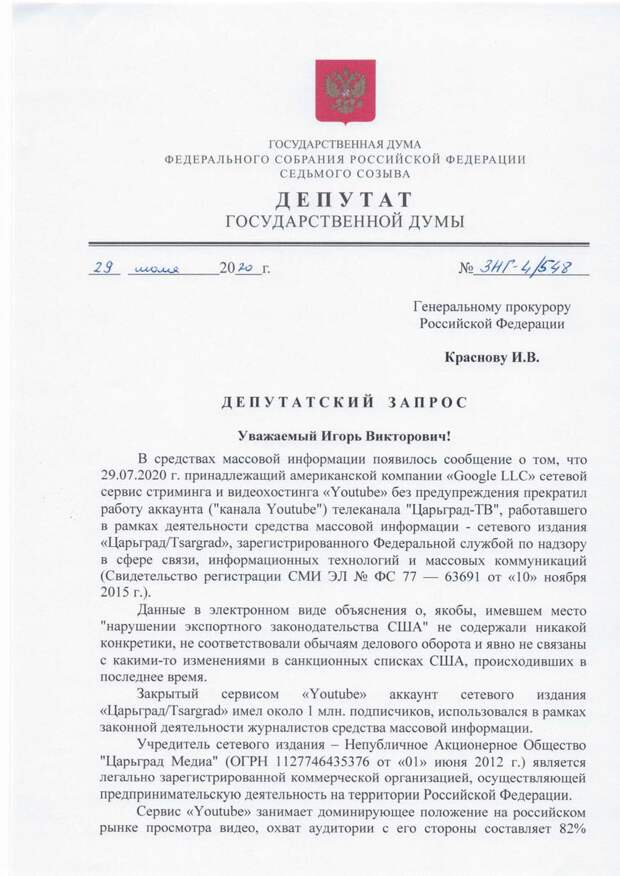 ГОСУДАРСТВЕННАЯ ДУМА
ФЕДЕРАЛЬНОГО СОБРАНИЯ РОССИЙСКОЙ ФЕДЕРАЦИИ
СЕДЬМОГО СОЗЫВА

ДЕПУТАТ
ГОСУДАРСТВЕННОЙ ДУМЫ

29 июля 2020 г.

№ ЗНГ-4/548

Генеральному прокурору Российской Федерации

Краснову И.В.

ДЕПУТАТСКИЙ ЗАПРОС

Уважаемый Игорь Викторович!

В средствах массовой информации появилось сообщение о том, что 29.07.2020 г. принадлежащий американской компании «Google LLC» сетевой сервис стриминга и видеохостинга «Youtube» без предупреждения прекратил работу аккаунта ("канала Youtube") телеканала "Царьград-ТВ", работавшего в рамках деятельности средства массовой информации - сетевого издания «Царьград/Tsargrad», зарегистрированного Федеральной службой по надзору в сфере связи, информационных технологий и массовых коммуникаций (Свидетельство регистрации СМИ ЭЛ № ФС 77 — 63691 от «10» ноября 2015 г.).

Данные в электронном виде объяснения о, якобы, имевшем место "нарушении экспортного законодательства США" не содержали никакой конкретики, не соответствовали обычаям делового оборота и явно не связаны с какими-то изменениями в санкционных списках США, происходивших в последнее время.

Закрытый сервисом «Youtube» аккаунт сетевого издания «Царьград/Tsargrad» имел около 1 млн. подписчиков, использовался в рамках законной деятельности журналистов средства массовой информации.

Учредитель сетевого издания – Непубличное Акционерное Общество "Царьград Медиа" (ОГРН 1127746435376 от «01» июня 2012 г.) является легально зарегистрированной коммерческой организацией, осуществляющей предпринимательскую деятельность на территории Российской Федерации.

Сервис «Youtube» занимает доминирующее положение на российском рынке просмотра видео, охват аудитории с его стороны составляет 82%